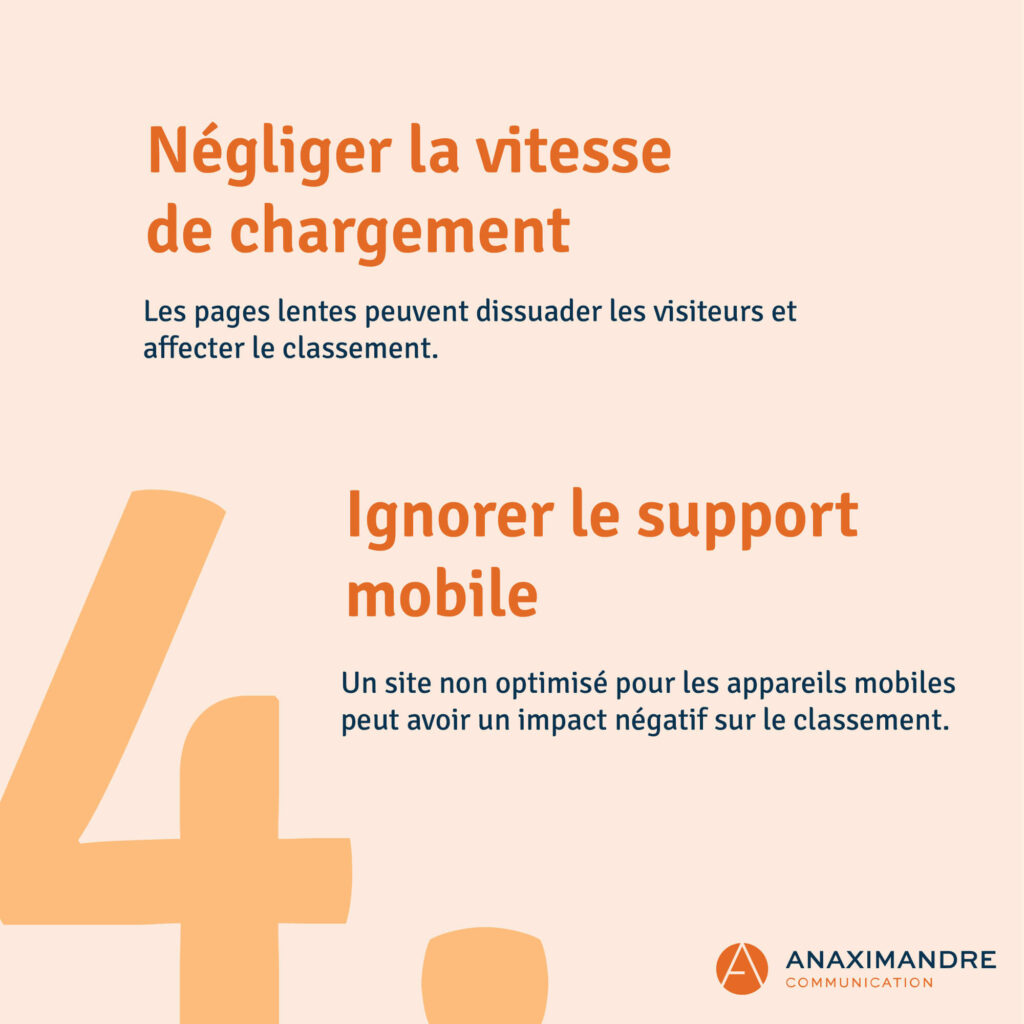 Négliger la vitesse de chargement

Les pages lentes peuvent dissuader les visiteurs et affecter le classement.

4.

Ignorer le support mobile

Un site non optimisé pour les appareils mobiles peut avoir un impact négatif sur le classement.

ANAXIMANDRE
COMMUNICATION